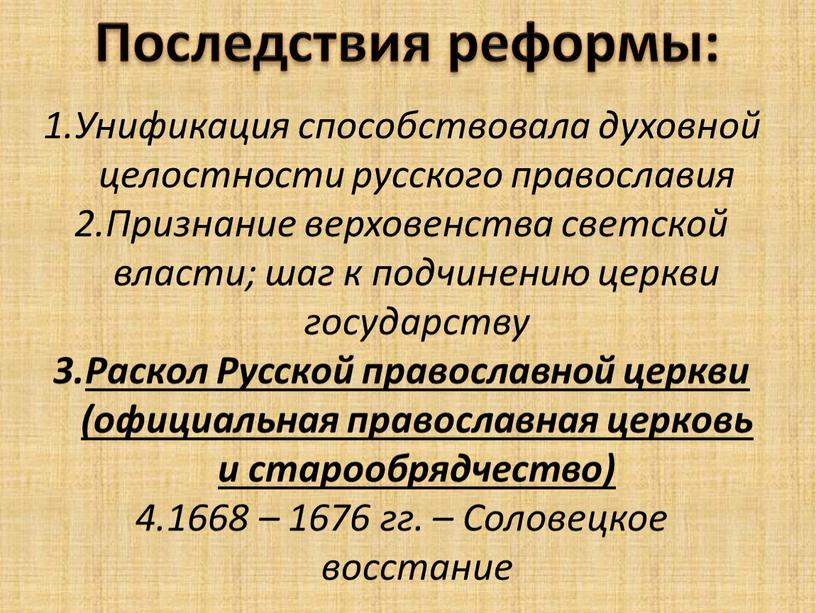 Последствия реформы:

1.Унификация способствовала духовной целостности русского православия

2.Признание верховенства светской власти; шаг к подчинению церкви государству

3.Раскол Русской православной церкви (официальная православная церковь и старообрядчество)

4.1668 – 1676 гг. – Соловецкое восстание